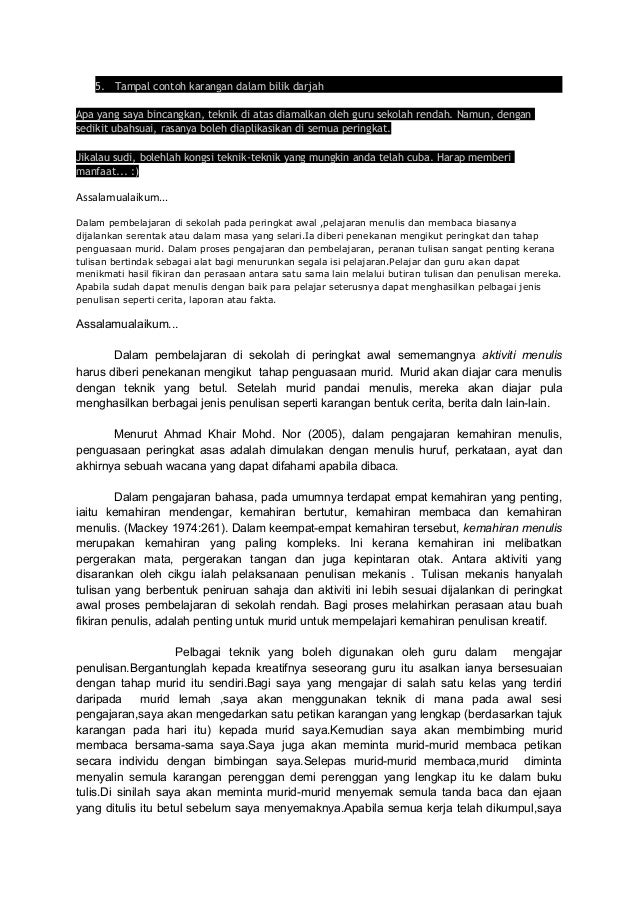 5. Tampal contoh karangan dalam bilik darjah

Apa yang saya bincangkan, teknik di atas diamalkan oleh guru sekolah rendah. Namun, dengan sedikit ubahsuai, rasanya boleh diaplikasikan di semua peringkat.

Jikalau sudi, bolehlah kongsi teknik-teknik yang mungkin anda telah cuba. Harap memberi manfaat... :)

Assalamualaikum...

Dalam pembelajaran di sekolah pada peringkat awal ,pelajaran menulis dan membaca biasanya dijalankan serentak atau dalam masa yang selari.Ia diberi penekanan mengikut peringkat dan tahap penguasaan murid. Dalam proses pengajaran dan pembelajaran, peranan tulisan sangat penting kerana tulisan bertindak sebagai alat bagi menurunkan segala isi pelajaran.Pelajar dan guru akan dapat menikmati hasil fikiran dan perasaan antara satu sama lain melalui butiran tulisan dan penulisan mereka. Apabila sudah dapat menulis dengan baik para pelajar seterusnya dapat menghasilkan pelbagai jenis penulisan seperti cerita, laporan atau fakta.

Assalamualaikum...

Dalam pembelajaran di sekolah di peringkat awal sememangnya aktiviti menulis harus diberi penekanan mengikut tahap penguasaan murid. Murid akan diajar cara menulis dengan teknik yang betul. Setelah murid pandai menulis, mereka akan diajar pula menghasilkan berbagai jenis penulisan seperti karangan bentuk cerita, berita daln lain-lain.

Menurut Ahmad Khair Mohd. Nor (2005), dalam pengajaran kemahiran menulis, penguasaan peringkat asas adalah dimulakan dengan menulis huruf, perkataan, ayat dan akhirnya sebuah wacana yang dapat difahami apabila dibaca.

Dalam pengajaran bahasa, pada umumnya terdapat empat kemahiran yang penting, iaitu kemahiran mendengar, kemahiran bertutur, kemahiran membaca dan kemahiran menulis. (Mackey 1974:261). Dalam keempat-empat kemahiran tersebut, kemahiran menulis merupakan kemahiran yang paling kompleks. Ini kerana kemahiran ini melibatkan pergerakan mata, pergerakan tangan dan juga kepintaran otak. Antara aktiviti yang disarankan oleh cikgu ialah pelaksanaan penulisan mekanis . Tulisan mekanis hanyalah tulisan yang berbentuk peniruan sahaja dan aktiviti ini lebih sesuai dijalankan di peringkat awal proses pembelajaran di sekolah rendah. Bagi proses melahirkan perasaan atau buah fikiran penulis, adalah penting untuk murid untuk mempelajari kemahiran penulisan kreatif.

Pelbagai teknik yang boleh digunakan oleh guru dalam mengajar penulisan.Bergantunglah kepada kreatifnya seseorang guru itu asalkan ianya bersesuaian dengan tahap murid itu sendiri.Bagi saya yang mengajar di salah satu kelas yang terdiri daripada murid lemah ,saya akan menggunakan teknik di mana pada awal sesi pengajaran,saya akan mengedarkan satu petikan karangan yang lengkap (berdasarkan tajuk karangan pada hari itu) kepada murid saya.Kemudian saya akan membimbing murid membaca bersama-sama saya.Saya juga akan meminta murid-murid membaca petikan secara individu dengan bimbingan saya.Selepas murid-murid membaca,murid diminta menyalin semula karangan perenggan demi perenggan yang lengkap itu ke dalam buku tulis.Di sinilah saya akan meminta murid-murid menyemak semula tanda baca dan ejaan yang ditulis itu betul sebelum saya menyemaknya.Apabila semua kerja telah dikumpul,saya